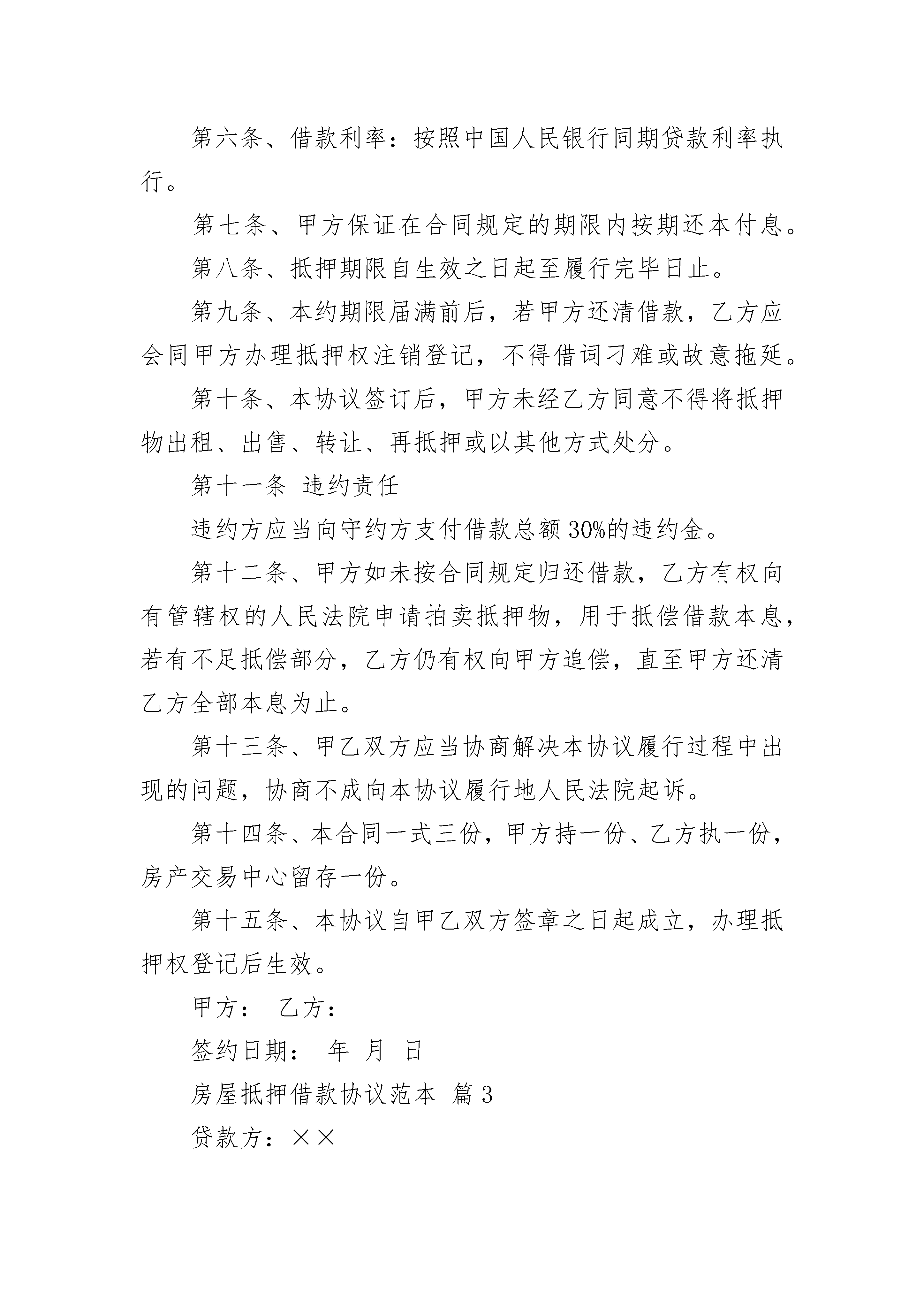 第六条、借款利率：按照中国人民银行同期贷款利率执行。

第七条、甲方保证在合同规定的期限内按期还本付息。

第八条、抵押期限自生效之日起至履行完毕日止。

第九条、本约期限届满前后，若甲方还清借款，乙方应会同甲方办理抵押权注销登记，不得借词刁难或故意拖延。

第十条、本协议签订后，甲方未经乙方同意不得将抵押物出租、出售、转让、再抵押或以其他方式处分。

第十一条 违约责任

违约方应当向守约方支付借款总额30%的违约金。

第十二条、甲方如未按合同规定归还借款，乙方有权向有管辖权的人民法院申请拍卖抵押物，用于抵偿借款本息，若有不足抵偿部分，乙方仍有权向甲方追偿，直至甲方还清乙方全部本息为止。

第十三条、甲乙双方应当协商解决本协议履行过程中出现的问题，协商不成向本协议履行地人民法院起诉。

第十四条、本合同一式三份，甲方持一份、乙方执一份，房产交易中心留存一份。

第十五条、本协议自甲乙双方签章之日起成立，办理抵押权登记后生效。

甲方： 乙方：

签约日期： 年 月 日

房屋抵押借款协议范本 篇3

贷款方：××